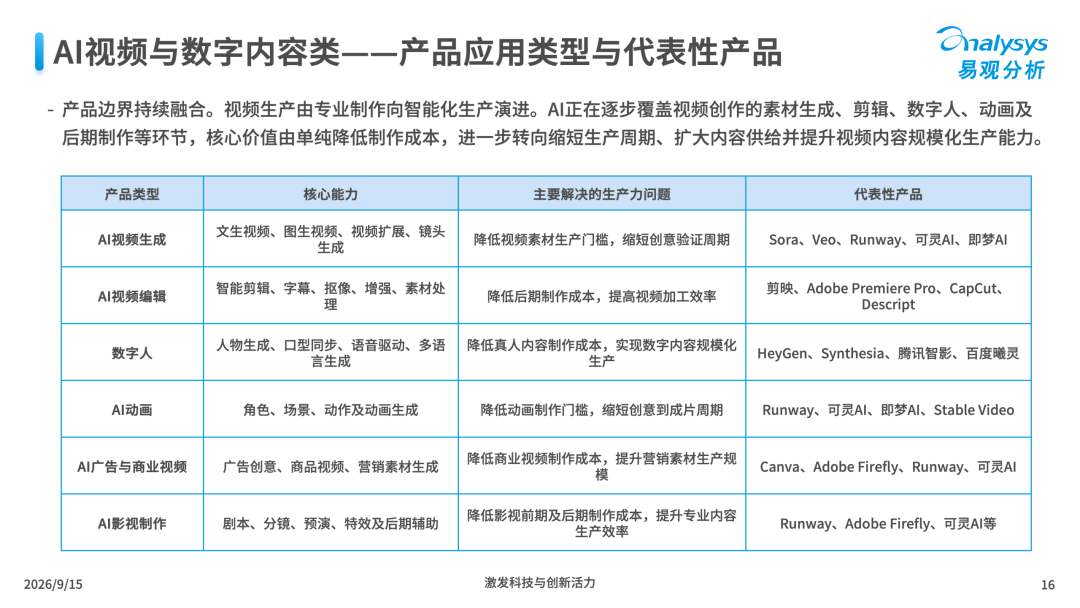 AI视频与数字内容类——产品应用类型与代表性产品

analysys
易观分析

- 产品边界持续融合。视频生产由专业制作向智能化生产演进。AI正在逐步覆盖视频创作的素材生成、剪辑、数字人、动画及后期制作等环节，核心价值由单纯降低制作成本，进一步转向缩短生产周期、扩大内容供给并提升视频内容规模化生产能力。

| 产品类型 | 核心能力 | 主要解决的生产力问题 | 代表性产品 |
|---|---|---|---|
| AI视频生成 | 文生视频、图生视频、视频扩展、镜头生成 | 降低视频素材生产门槛，缩短创意验证周期 | Sora、Veo、Runway、可灵AI、即梦AI |
| AI视频编辑 | 智能剪辑、字幕、抠像、增强、素材处理 | 降低后期制作成本，提高视频加工效率 | 剪映、Adobe Premiere Pro、CapCut、Descript |
| 数字人 | 人物生成、口型同步、语音驱动、多语言生成 | 降低真人内容制作成本，实现数字内容规模化生产 | HeyGen、Synthesia、腾讯智影、百度曦灵 |
| AI动画 | 角色、场景、动作及动画生成 | 降低动画制作门槛，缩短创意到成片周期 | Runway、可灵AI、即梦AI、Stable Video |
| AI广告与商业视频 | 广告创意、商品视频、营销素材生成 | 降低商业视频制作成本，提升营销素材生产规模 | Canva、Adobe Firefly、Runway、可灵AI |
| AI影视制作 | 剧本、分镜、预演、特效及后期辅助 | 降低影视前期及后期制作成本，提升专业内容生产效率 | Runway、Adobe Firefly、可灵AI等 |

2026/9/15
激发科技与创新活力
16